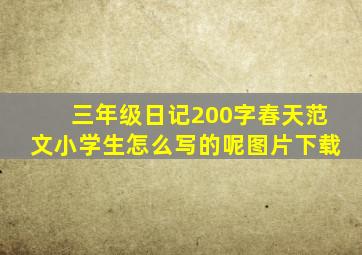 三年级日记200字春天范文小学生怎么写的呢图片下载